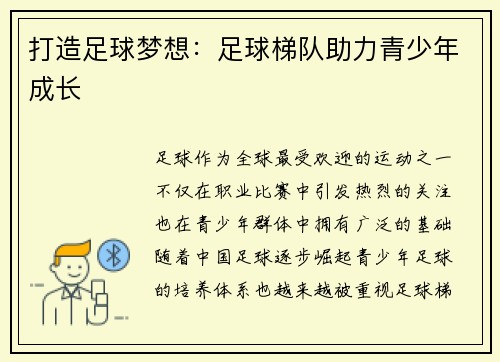 打造足球梦想：足球梯队助力青少年成长

足球作为全球最受欢迎的运动之一不仅在职业比赛中引发热烈的关注也在青少年群体中拥有广泛的基础随着中国足球逐步崛起青少年足球的培养体系也越来越被重视足球梯